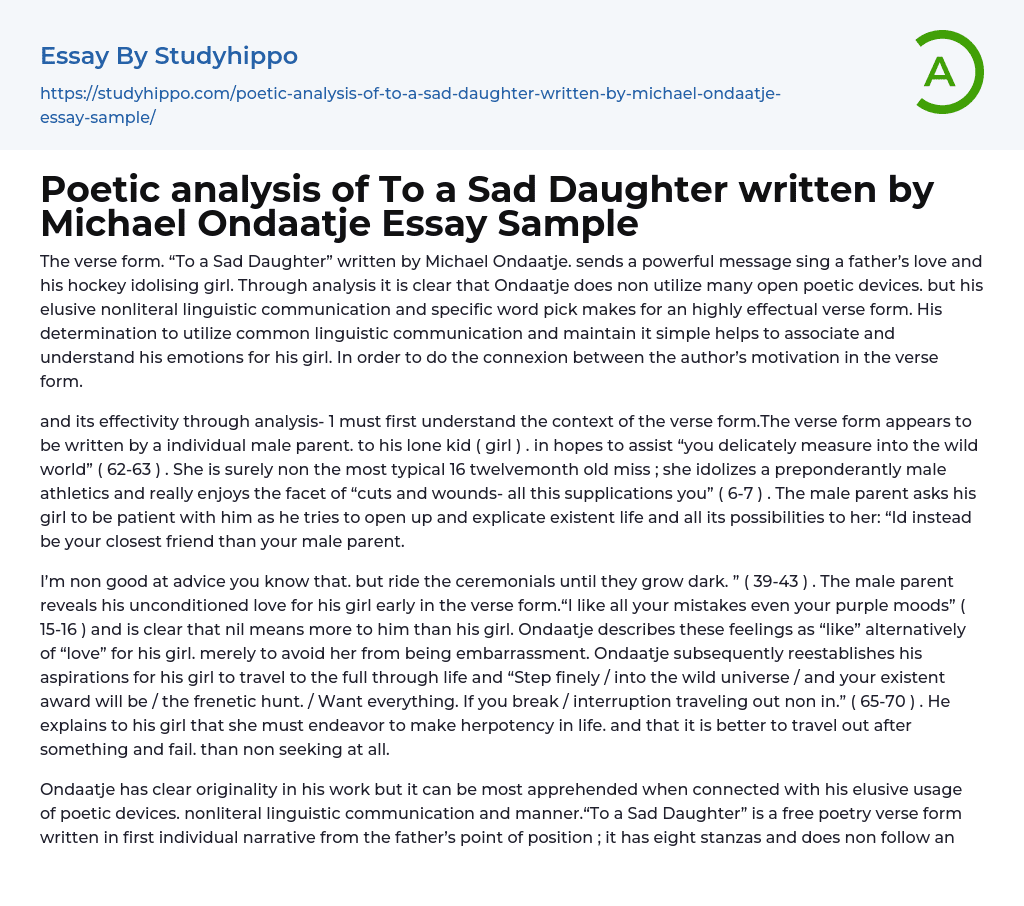 Essay By Studyhippo

https://studyhippo.com/poetic-analysis-of-to-a-sad-daughter-written-by-michael-ondaatje-essay-sample/

A

Poetic analysis of To a Sad Daughter written by Michael Ondaatje Essay Sample

The verse form. “To a Sad Daughter” written by Michael Ondaatje. sends a powerful message sing a father’s love and his hockey idolising girl. Through analysis it is clear that Ondaatje does non utilize many open poetic devices. but his elusive nonliteral linguistic communication and specific word pick makes for an highly effectual verse form. His determination to utilize common linguistic communication and maintain it simple helps to associate and understand his emotions for his girl. In order to do the connexion between the author’s motivation in the verse form.

and its effectivity through analysis- 1 must first understand the context of the verse form.The verse form appears to be written by a individual male parent. to his lone kid ( girl ) . in hopes to assist “you delicately measure into the wild world” ( 62-63 ) . She is surely non the most typical 16 twelvemonth old miss ; she idolizes a preponderantly male athletics and really enjoys the facet of “cuts and wounds- all this supplications you” ( 6-7 ) . The male parent asks his girl to be patient with him as he tries to open up and explicate existent life and all its possibilities to her: “Id instead be your closest friend than your male parent.

I’m non good at advice you know that. but ride the ceremonials until they grow dark. ” ( 39-43 ) . The male parent reveals his unconditioned love for his girl early in the verse form.“I like all your mistakes even your purple moods” ( 15-16 ) and is clear that nil means more to him than his girl. Ondaatje describes these feelings as “like” alternatively of “love” for his girl. merely to avoid her from being embarrassment. Ondaatje subsequently reestablishes his aspirations for his girl to travel to the full through life and “Step finely / into the wild universe / and your existent award will be / the frenetic hunt. / Want everything. If you break / interruption traveling out non in.” ( 65-70 ) . He explains to his girl that she must endeavor to make herpotency in life. and that it is better to travel out after something and fail. than non seeking at all.

Ondaatje has clear originality in his work but it can be most apprehended when connected with his elusive usage of poetic devices. nonliteral linguistic communication and manner.“To a Sad Daughter” is a free poetry verse form written in first individual narrative from the father’s point of position ; it has eight stanzas and does non follow an